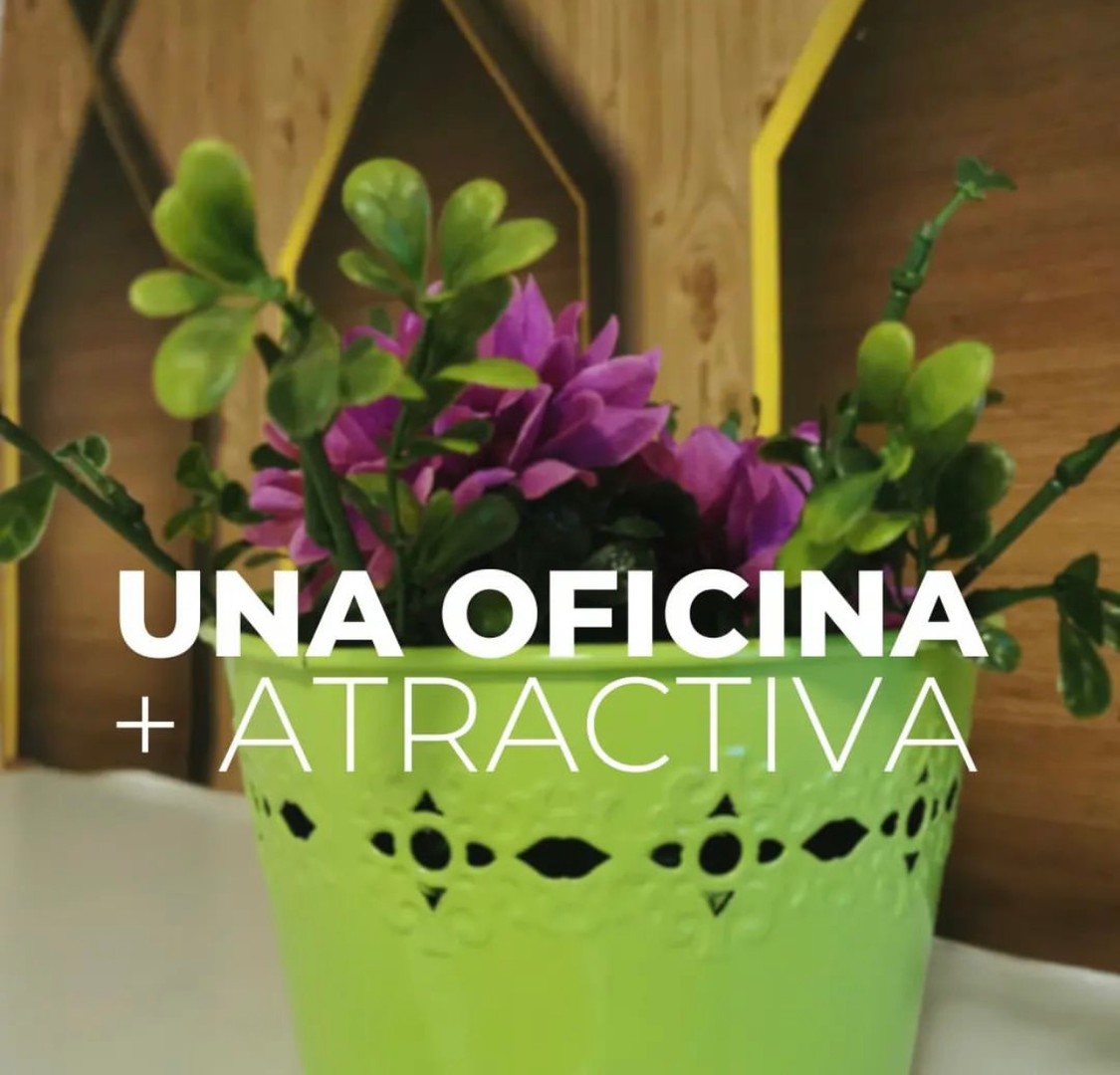 UNA OFICINA
+ ATRACTIVA